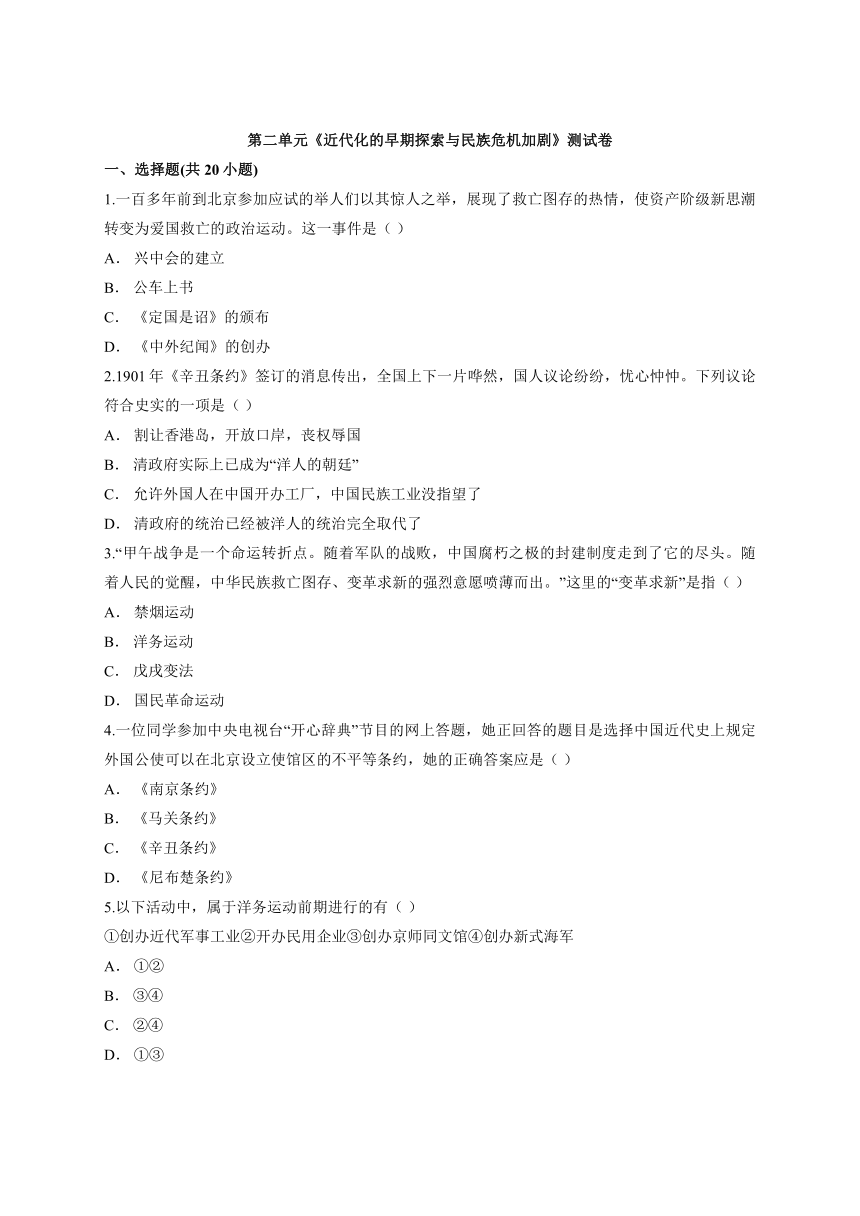 第二单元《近代化的早期探索与民族危机加剧》测试卷

一、选择题(共 20 小题)

1.一百多年前到北京参加应试的举人们以其惊人之举，展现了救亡图存的热情，使资产阶级新思潮转变为爱国救亡的政治运动。这一事件是（ ）

A． 兴中会的建立

B． 公车上书

C． 《定国是诏》的颁布

D． 《中外纪闻》的创办

2.1901 年《辛丑条约》签订的消息传出，全国上下一片哗然，国人议论纷纷，忧心忡忡。下列议论符合史实的一项是（ ）

A． 割让香港岛，开放口岸，丧权辱国

B． 清政府实际上已成为“洋人的朝廷”

C． 允许外国人在中国开办工厂，中国民族工业没指望了

D． 清政府的统治已经被洋人的统治完全取代了

3.“甲午战争是一个命运转折点。随着军队的战败，中国腐朽之极的封建制度走到了它的尽头。随着人民的觉醒，中华民族救亡图存、变革求新的强烈意愿喷薄而出。”这里的“变革求新”是指（ ）

A． 禁烟运动

B． 洋务运动

C． 戊戌变法

D． 国民革命运动

4.一位同学参加中央电视台“开心辞典”节目的网上答题，她正回答的题目是选择中国近代史上规定外国公使可以在北京设立使馆区的不平等条约，她的正确答案应是（ ）

A． 《南京条约》

B． 《马关条约》

C． 《辛丑条约》

D． 《尼布楚条约》

5.以下活动中，属于洋务运动前期进行的有（ ）

①创办近代军事工业②开办民用企业③创办京师同文馆④创办新式海军

A． ①②

B． ③④

C． ②④

D． ①③